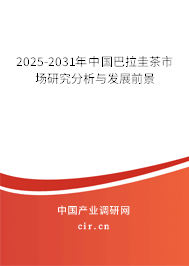 2025-2031年中国巴拉圭茶市场研究分析与发展前景

中国产业调研网
cir.cn